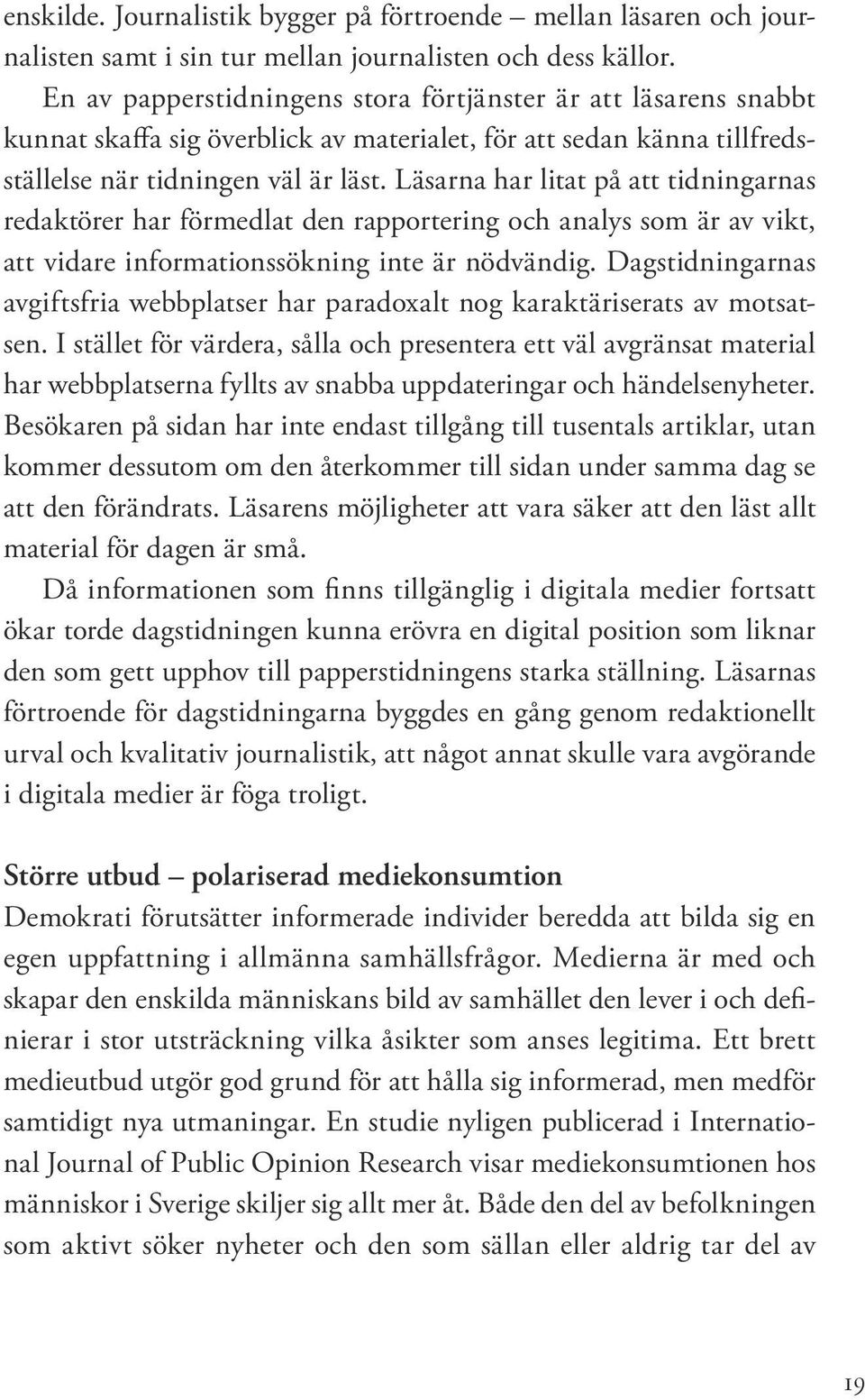 enskilde. Journalistik bygger på förtroende – mellan läsaren och journalisten samt i sin tur mellan journalisten och dess källor.

En av papperstidningens stora förtjänster är att läsarens snabbt kunnat skaffa sig överblick av materialet, för att sedan känna tillfredsställelse när tidningen väl är läst. Läsarna har litat på att tidningarnas redaktörer har förmedlat den rapportering och analys som är av vikt, att vidare informationssökning inte är nödvändig. Dagstidningarnas avgiftsfria webbplatser har paradoxalt nog karaktäriserats av motsatsen. I stället för värdera, sålla och presentera ett väl avgränsat material har webbplatserna fyllts av snabba uppdateringar och händelsenyheter. Besökaren på sidan har inte endast tillgång till tusentals artiklar, utan kommer dessutom om den återkommer till sidan under samma dag se att den förändrats. Läsarens möjligheter att vara säker att den läst allt material för dagen är små.

Då informationen som finns tillgänglig i digitala medier fortsatt ökar torde dagstidningen kunna erövra en digital position som liknar den som gett upphov till papperstidningens starka ställning. Läsarnas förtroende för dagstidningarna byggdes en gång genom redaktionellt urval och kvalitativ journalistik, att något annat skulle vara avgörande i digitala medier är föga troligt.

Större utbud – polariserad mediekonsumtion

Demokrati förutsätter informerade individer beredda att bilda sig en egen uppfattning i allmänna samhällsfrågor. Medierna är med och skapar den enskilda människans bild av samhället den lever i och definierar i stor utsträckning vilka åsikter som anses legitima. Ett brett medieutbud utgör god grund för att hålla sig informerad, men medför samtidigt nya utmaningar. En studie nyligen publicerad i International Journal of Public Opinion Research visar mediekonsumtionen hos människor i Sverige skiljer sig allt mer åt. Både den del av befolkningen som aktivt söker nyheter och den som sällan eller aldrig tar del av

19